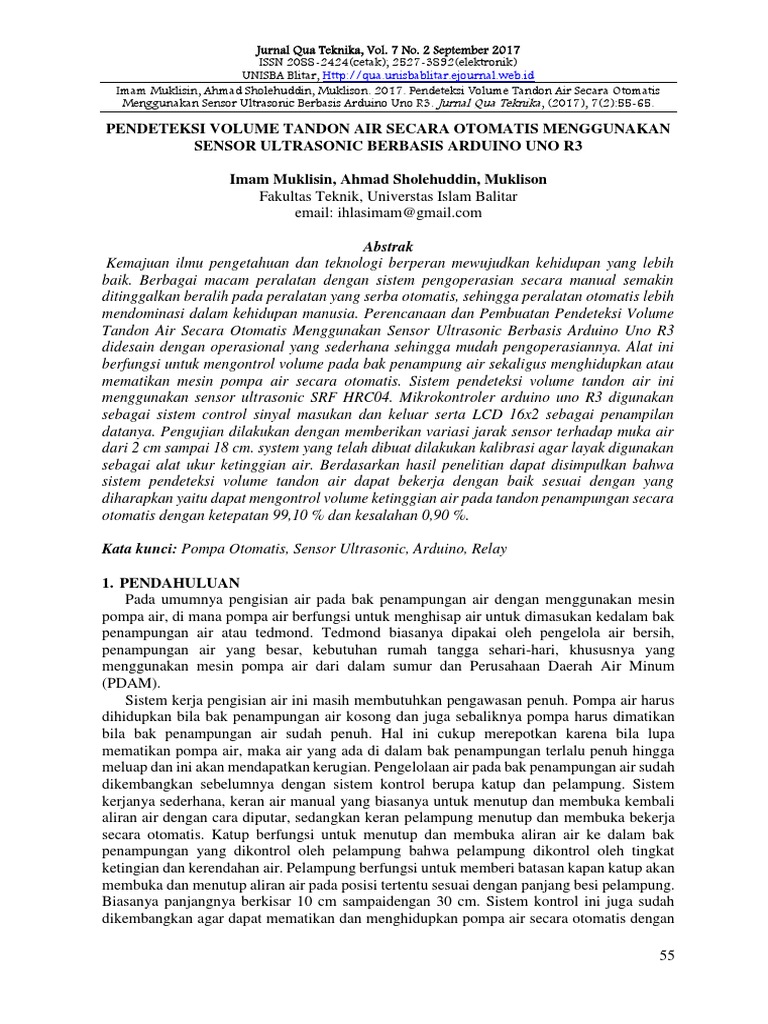 Jurnal Qua Teknika, Vol. 7 No. 2 September 2017
ISSN 2088-2424(cetak); 2527-3892(elektronik)
UNISBA Blitar, Http://qua.unisbablitar.ejournal.web.id

Imam Muklisin, Ahmad Sholehuddin, Muklison. 2017. Pendeteksi Volume Tandon Air Secara Otomatis Menggunakan Sensor Ultrasonic Berbasis Arduino Uno R3. Jurnal Qua Teknika, (2017), 7(2):55-65.

PENDETEKSI VOLUME TANDON AIR SECARA OTOMATIS MENGGUNAKAN SENSOR ULTRASONIC BERBASIS ARDUINO UNO R3

Imam Muklisin, Ahmad Sholehuddin, Muklison
Fakultas Teknik, Universtas Islam Balitar
email: ihlasimam@gmail.com

Abstrak

Kemajuan ilmu pengetahuan dan teknologi berperan mewujudkan kehidupan yang lebih baik. Berbagai macam peralatan dengan sistem pengoperasian secara manual semakin ditinggalkan beralih pada peralatan yang serba otomatis, sehingga peralatan otomatis lebih mendominasi dalam kehidupan manusia. Perencanaan dan Pembuatan Pendeteksi Volume Tandon Air Secara Otomatis Menggunakan Sensor Ultrasonic Berbasis Arduino Uno R3 didesain dengan operasional yang sederhana sehingga mudah pengoperasiannya. Alat ini berfungsi untuk mengontrol volume pada bak penampung air sekaligus menghidupkan atau mematikan mesin pompa air secara otomatis. Sistem pendeteksi volume tandon air ini menggunakan sensor ultrasonic SRF HRC04. Mikrokontroler arduino uno R3 digunakan sebagai sistem control sinyal masukan dan keluar serta LCD 16x2 sebagai penampilan datanya. Pengujian dilakukan dengan memberikan variasi jarak sensor terhadap muka air dari 2 cm sampai 18 cm. system yang telah dibuat dilakukan kalibrasi agar layak digunakan sebagai alat ukur ketinggian air. Berdasarkan hasil penelitian dapat disimpulkan bahwa sistem pendeteksi volume tandon air dapat bekerja dengan baik sesuai dengan yang diharapkan yaitu dapat mengontrol volume ketinggian air pada tandon penampungan secara otomatis dengan ketepatan 99,10 % dan kesalahan 0,90 %.

Kata kunci: Pompa Otomatis, Sensor Ultrasonic, Arduino, Relay

1. PENDAHULUAN

Pada umumnya pengisian air pada bak penampungan air dengan menggunakan mesin pompa air, di mana pompa air berfungsi untuk menghisap air untuk dimasukan kedalam bak penampungan air atau tedmond. Tedmond biasanya dipakai oleh pengelola air bersih, penampungan air yang besar, kebutuhan rumah tangga sehari-hari, khususnya yang menggunakan mesin pompa air dari dalam sumur dan Perusahaan Daerah Air Minum (PDAM).

Sistem kerja pengisian air ini masih membutuhkan pengawasan penuh. Pompa air harus dihidupkan bila bak penampungan air kosong dan juga sebaliknya pompa harus dimatikan bila bak penampungan air sudah penuh. Hal ini cukup merepotkan karena bila lupa mematikan pompa air, maka air yang ada di dalam bak penampungan terlalu penuh hingga meluap dan ini akan mendapatkan kerugian. Pengelolaan air pada bak penampungan air sudah dikembangkan sebelumnya dengan sistem kontrol berupa katup dan pelampung. Sistem kerjanya sederhana, keran air manual yang biasanya untuk menutup dan membuka kembali aliran air dengan cara diputar, sedangkan keran pelampung menutup dan membuka bekerja secara otomatis. Katup berfungsi untuk menutup dan membuka aliran air ke dalam bak penampungan yang dikontrol oleh pelampung bahwa pelampung dikontrol oleh tingkat ketingian dan kerendahan air. Pelampung berfungsi untuk memberi batasan kapan katup akan membuka dan menutup aliran air pada posisi tertentu sesuai dengan panjang besi pelampung. Biasanya panjangnya berkisar 10 cm sampaidengan 30 cm. Sistem kontrol ini juga sudah dikembangkan agar dapat mematikan dan menghidupkan pompa air secara otomatis dengan

55